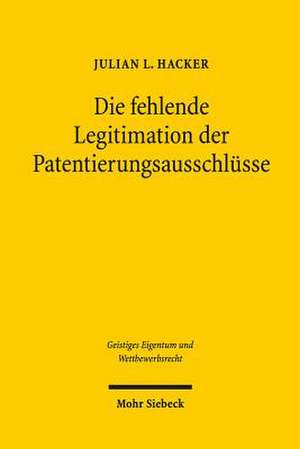 JULIAN L. HACKER

Die fehlende Legitimation der Patentierungsausschlüsse

Geistiges Eigentum und Wettbewerbsrecht

Mohr Siebeck